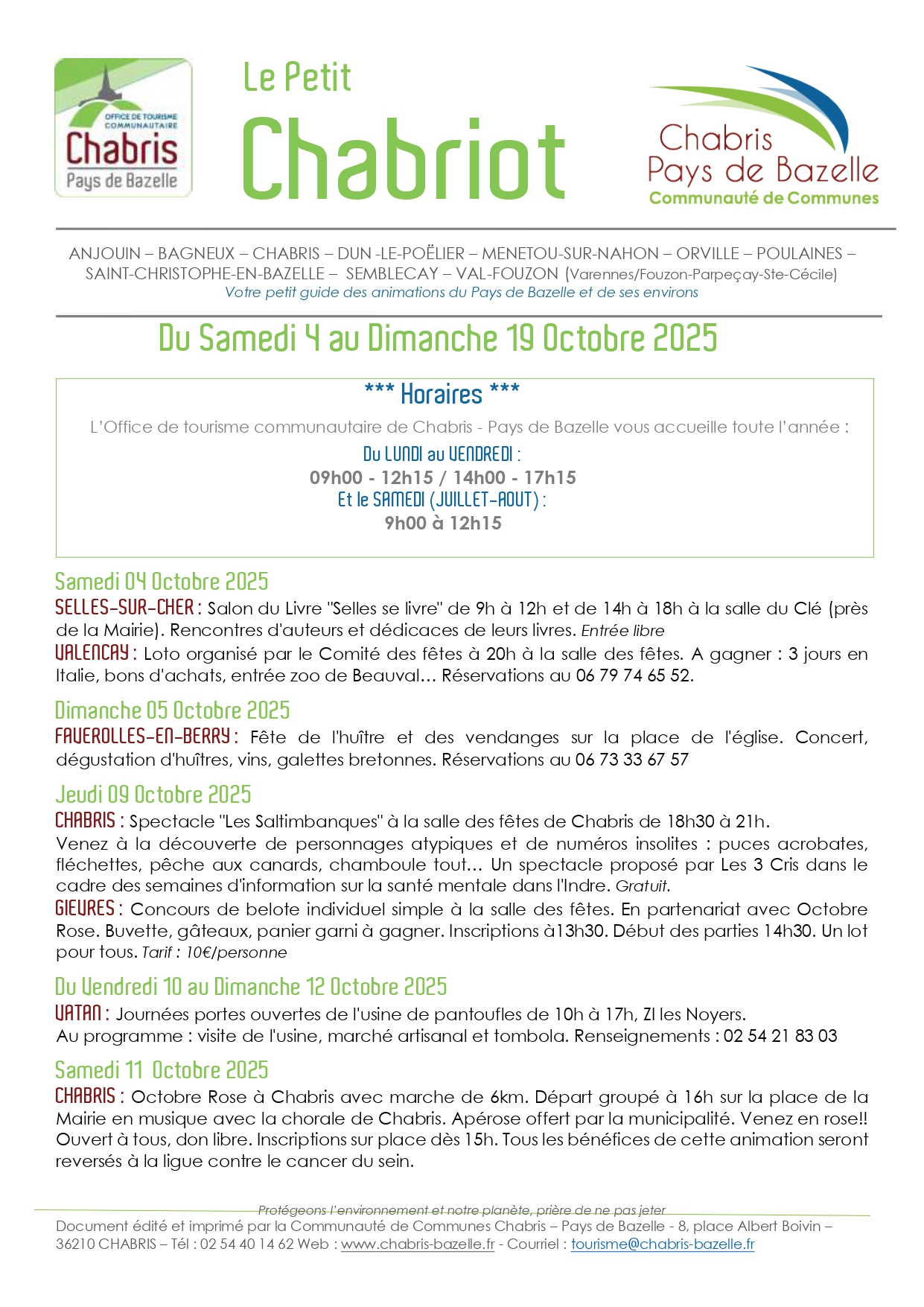 OFFICE DE TOURISME COMMUNAUTAIRE
Chabris
Pays de Bazelle

Le Petit
Chabriot

Chabris
Pays de Bazelle
Communauté de Communes

ANJOUIN – BAGNEUX – CHABRIS – DUN -LE-POËLIER – MENETOU-SUR-NAHON – ORVILLE – POULAINES – SAINT-CHRISTOPHE-EN-BAZELLE – SEMBLECAY – VAL-FOUZON (Varennes/Fouzon-Parpeçay-Ste-Cécile)
Votre petit guide des animations du Pays de Bazelle et de ses environs

Du Samedi 4 au Dimanche 19 Octobre 2025

*** Horaires ***
L'Office de tourisme communautaire de Chabris - Pays de Bazelle vous accueille toute l'année :
Du LUNDI au VENDREDI :
09h00 - 12h15 / 14h00 - 17h15
Et le SAMEDI (JUILLET-AOUT) :
9h00 à 12h15

Samedi 04 Octobre 2025
SELLES-SUR-CHER : Salon du Livre "Selles se livre" de 9h à 12h et de 14h à 18h à la salle du Clé (près de la Mairie). Rencontres d'auteurs et dédicaces de leurs livres. Entrée libre

VALENCAY : Loto organisé par le Comité des fêtes à 20h à la salle des fêtes. A gagner : 3 jours en Italie, bons d'achats, entrée zoo de Beauval… Réservations au 06 79 74 65 52.

Dimanche 05 Octobre 2025
FAVEROLLES-EN-BERRY : Fête de l'huître et des vendanges sur la place de l'église. Concert, dégustation d'huîtres, vins, galettes bretonnes. Réservations au 06 73 33 67 57

Jeudi 09 Octobre 2025
CHABRIS : Spectacle "Les Saltimbanques" à la salle des fêtes de Chabris de 18h30 à 21h.
Venez à la découverte de personnages atypiques et de numéros insolites : puces acrobates, fléchettes, pêche aux canards, chamboule tout… Un spectacle proposé par Les 3 Cris dans le cadre des semaines d'information sur la santé mentale dans l'Indre. Gratuit.

GIEVRES : Concours de belote individuel simple à la salle des fêtes. En partenariat avec Octobre Rose. Buvette, gâteaux, panier garni à gagner. Inscriptions à13h30. Début des parties 14h30. Un lot pour tous. Tarif : 10€/personne

Du Vendredi 10 au Dimanche 12 Octobre 2025
VATAN : Journées portes ouvertes de l'usine de pantoufles de 10h à 17h, ZI les Noyers.
Au programme : visite de l'usine, marché artisanal et tombola. Renseignements : 02 54 21 83 03

Samedi 11 Octobre 2025
CHABRIS : Octobre Rose à Chabris avec marche de 6km. Départ groupé à 16h sur la place de la Mairie en musique avec la chorale de Chabris. Apérose offert par la municipalité. Venez en rose!! Ouvert à tous, don libre. Inscriptions sur place dès 15h. Tous les bénéfices de cette animation seront reversés à la ligue contre le cancer du sein.

Protégeons l'environnement et notre planète, prière de ne pas jeter
Document édité et imprimé par la Communauté de Communes Chabris – Pays de Bazelle - 8, place Albert Boivin – 36210 CHABRIS – Tél : 02 54 40 14 62 Web : www.chabris-bazelle.fr - Courriel : tourisme@chabris-bazelle.fr